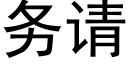 务请